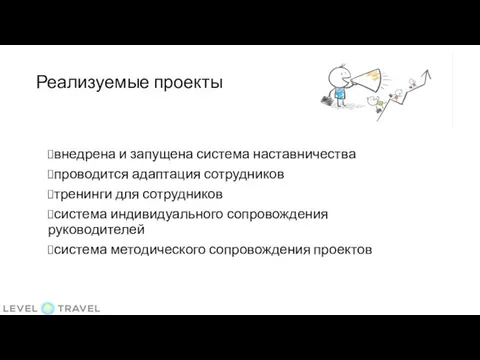 Реализуемые проекты

внедрена и запущена система наставничества
проводится адаптация сотрудников
тренинги для сотрудников
система индивидуального сопровождения руководителей
система методического сопровождения проектов

LEVEL TRAVEL